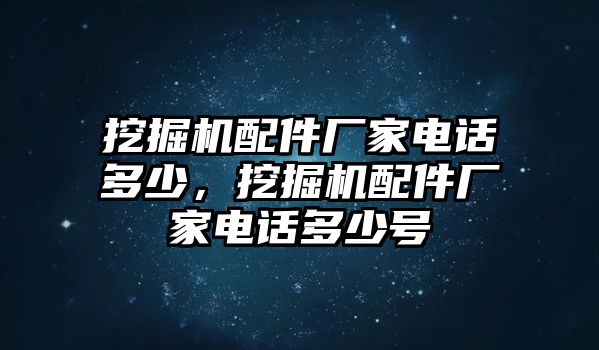 挖掘机配件厂家电话多少，挖掘机配件厂家电话多少号